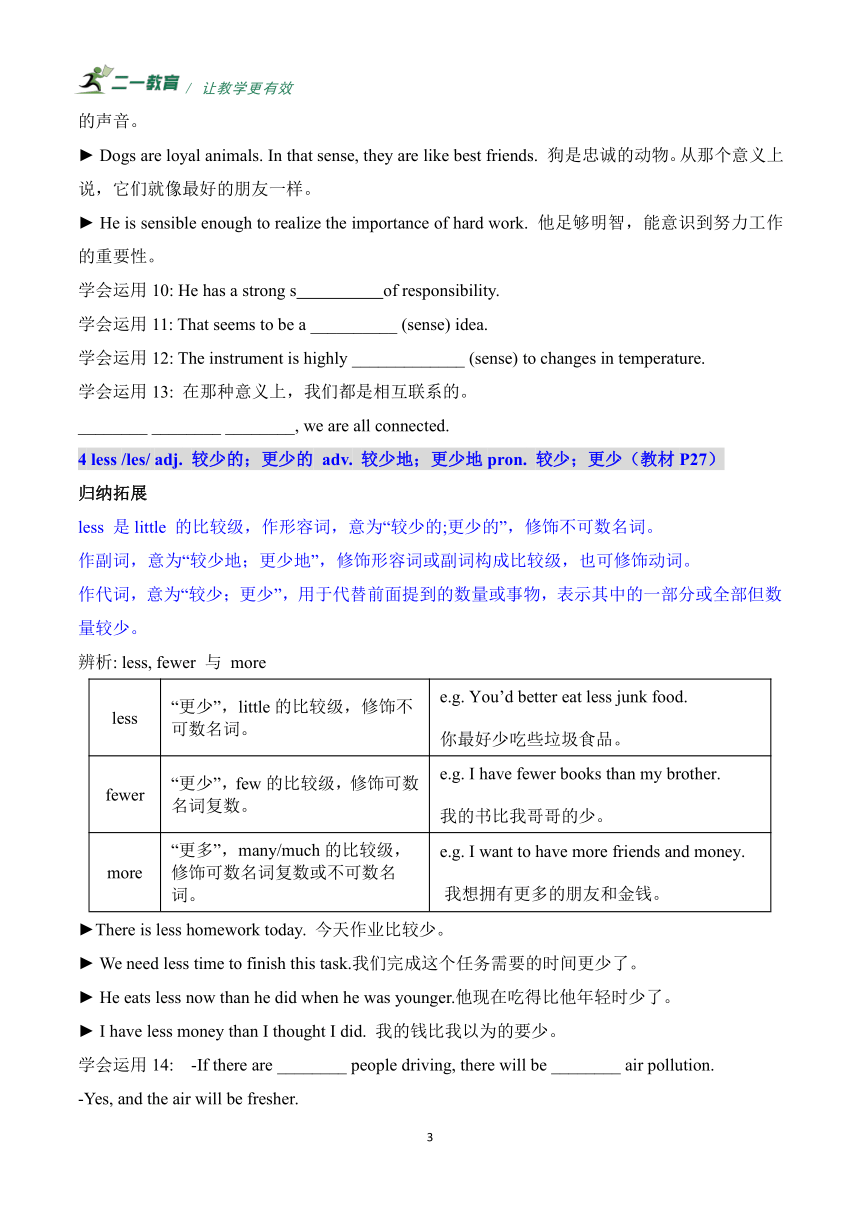 二一教育 / 让教学更有效

的声音。

► Dogs are loyal animals. In that sense, they are like best friends. 狗是忠诚的动物。从那个意义上说，它们就像最好的朋友一样。

► He is sensible enough to realize the importance of hard work. 他足够明智，能意识到努力工作的重要性。

学会运用 10: He has a strong s__________of responsibility.

学会运用 11: That seems to be a __________ (sense) idea.

学会运用 12: The instrument is highly _____________ (sense) to changes in temperature.

学会运用 13: 在那种意义上，我们都是相互联系的。

________ ________ ________, we are all connected.

4 less /les/ adj. 较少的；更少的 adv. 较少地；更少地 pron. 较少；更少（教材 P27）

归纳拓展

less 是 little 的比较级，作形容词，意为“较少的;更少的”，修饰不可数名词。

作副词，意为“较少地；更少地”，修饰形容词或副词构成比较级，也可修饰动词。

作代词，意为“较少；更少”，用于代替前面提到的数量或事物，表示其中的一部分或全部但数量较少。

辨析: less, fewer 与 more

| less | “更少”，little 的比较级，修饰不可数名词。 | e.g. You’d better eat less junk food. 你最好少吃些垃圾食品。 |
|---|---|---|
| fewer | “更少”，few 的比较级，修饰可数名词复数。 | e.g. I have fewer books than my brother. 我的书比我哥哥的少。 |
| more | “更多”，many/much 的比较级，修饰可数名词复数或不可数名词。 | e.g. I want to have more friends and money. 我想拥有更多的朋友和金钱。 |

►There is less homework today. 今天作业比较少。

► We need less time to finish this task.我们完成这个任务需要的时间更少了。

► He eats less now than he did when he was younger.他现在吃得比他年轻时少了。

► I have less money than I thought I did. 我的钱比我以为的要少。

学会运用 14: -If there are ________ people driving, there will be ________ air pollution.

-Yes, and the air will be fresher.

3